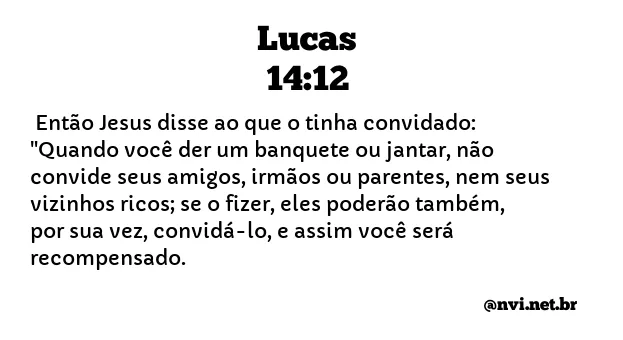 Lucas
14:12

Então Jesus disse ao que o tinha convidado: "Quando você der um banquete ou jantar, não convide seus amigos, irmãos ou parentes, nem seus vizinhos ricos; se o fizer, eles poderão também, por sua vez, convidá-lo, e assim você será recompensado.

@nvi.net.br